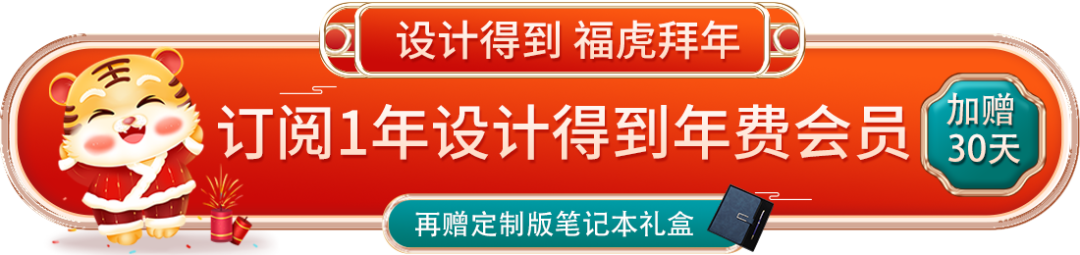 设计得到 福虎拜年

订阅1年设计得到年费会员

加赠
30天

再赠定制版笔记本礼盒